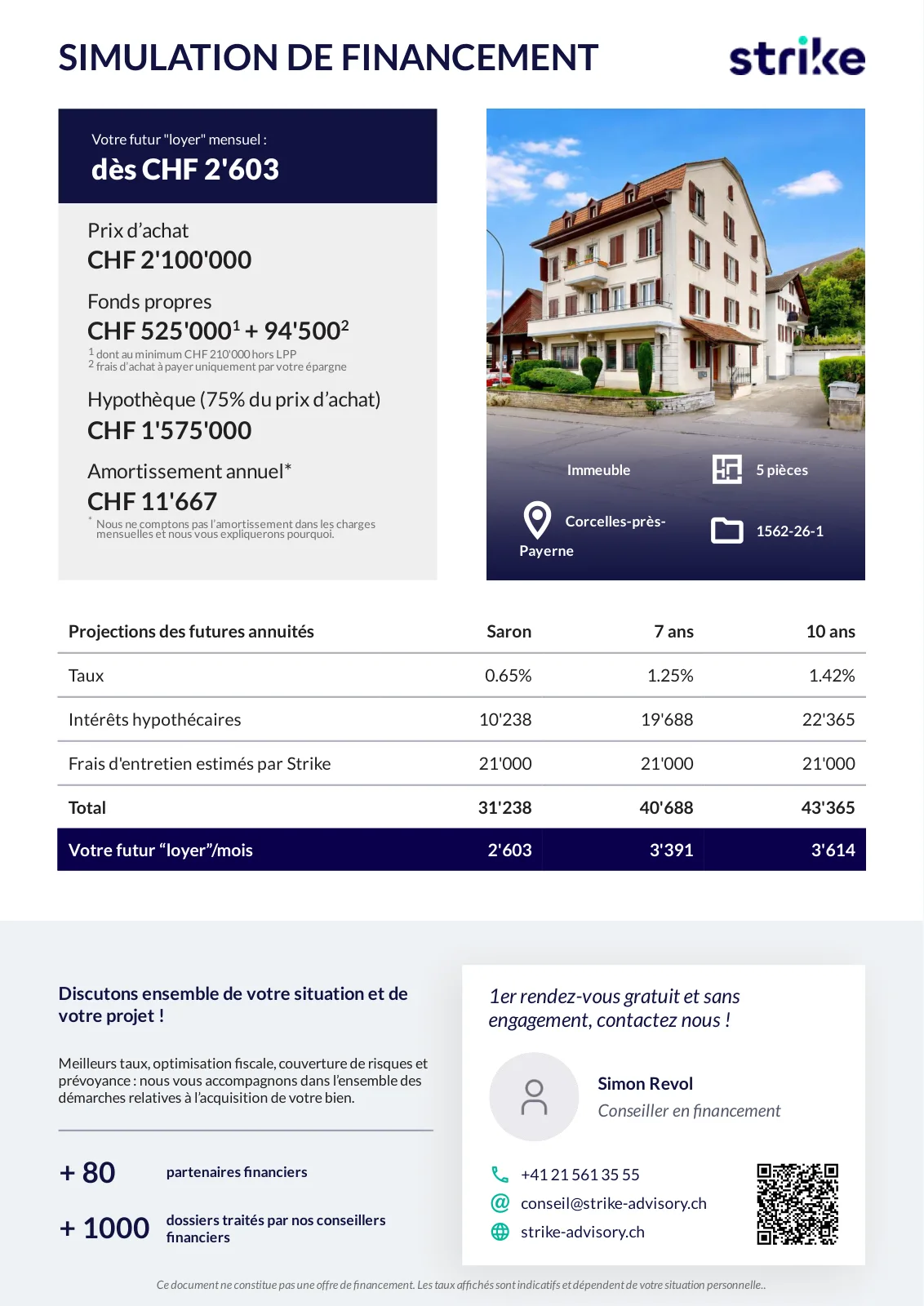 SIMULATION DE FINANCEMENT

strike

Votre futur "loyer" mensuel :
dès CHF 2'603

Prix d'achat
CHF 2'100'000

Fonds propres
CHF 525'000$^{1}$ + 94'500$^{2}$
$^{1}$ dont au minimum CHF 210'000 hors LPP
$^{2}$ frais d'achat à payer uniquement par votre épargne

Hypothèque (75% du prix d'achat)
CHF 1'575'000

Amortissement annuel*
CHF 11'667
* Nous ne comptons pas l'amortissement dans les charges mensuelles et nous vous expliquerons pourquoi.

Immeuble
5 pièces
Corcelles-près-Payerne
1562-26-1

| Projections des futures annuités | Saron | 7 ans | 10 ans |
|---|---|---|---|
| Taux | 0.65% | 1.25% | 1.42% |
| Intérêts hypothécaires | 10'238 | 19'688 | 22'365 |
| Frais d'entretien estimés par Strike | 21'000 | 21'000 | 21'000 |
| Total | 31'238 | 40'688 | 43'365 |
| Votre futur "loyer"/mois | 2'603 | 3'391 | 3'614 |

Discutons ensemble de votre situation et de votre projet !

Meilleurs taux, optimisation fiscale, couverture de risques et prévoyance : nous vous accompagnons dans l'ensemble des démarches relatives à l'acquisition de votre bien.

+ 80 partenaires financiers

+ 1000 dossiers traités par nos conseillers financiers

1er rendez-vous gratuit et sans engagement, contactez nous !

Simon Revol
Conseiller en financement

+41 21 561 35 55
conseil@strike-advisory.ch
strike-advisory.ch

Ce document ne constitue pas une offre de financement. Les taux affichés sont indicatifs et dépendent de votre situation personnelle..